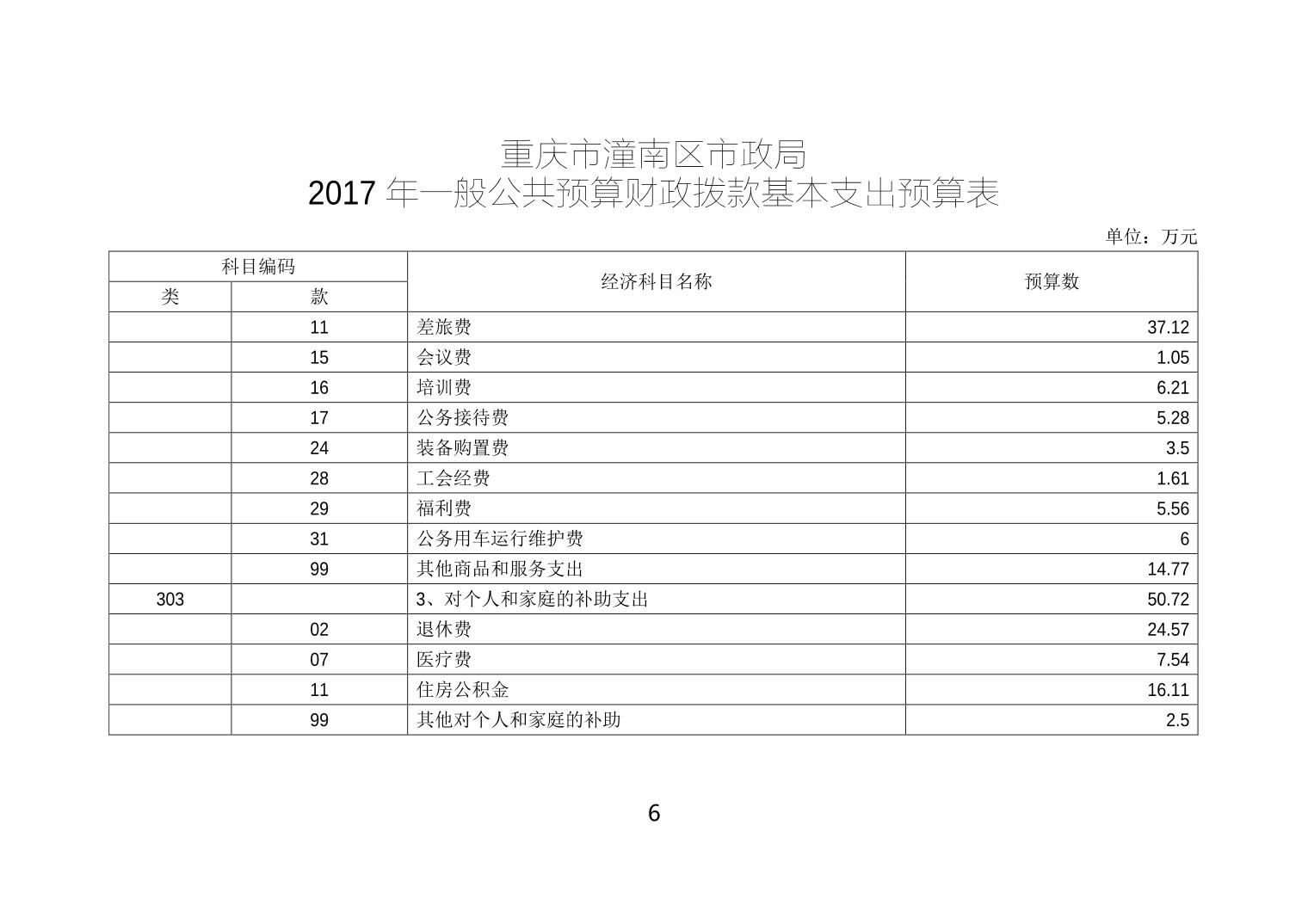 重庆市潼南区市政局
2017 年一般公共预算财政拨款基本支出预算表

单位：万元

| 科目编码 | | 经济科目名称 | 预算数 |
|---|---|---|---|
| 类 | 款 | | |
| | 11 | 差旅费 | 37.12 |
| | 15 | 会议费 | 1.05 |
| | 16 | 培训费 | 6.21 |
| | 17 | 公务接待费 | 5.28 |
| | 24 | 装备购置费 | 3.5 |
| | 28 | 工会经费 | 1.61 |
| | 29 | 福利费 | 5.56 |
| | 31 | 公务用车运行维护费 | 6 |
| | 99 | 其他商品和服务支出 | 14.77 |
| 303 | | 3、对个人和家庭的补助支出 | 50.72 |
| | 02 | 退休费 | 24.57 |
| | 07 | 医疗费 | 7.54 |
| | 11 | 住房公积金 | 16.11 |
| | 99 | 其他对个人和家庭的补助 | 2.5 |

6